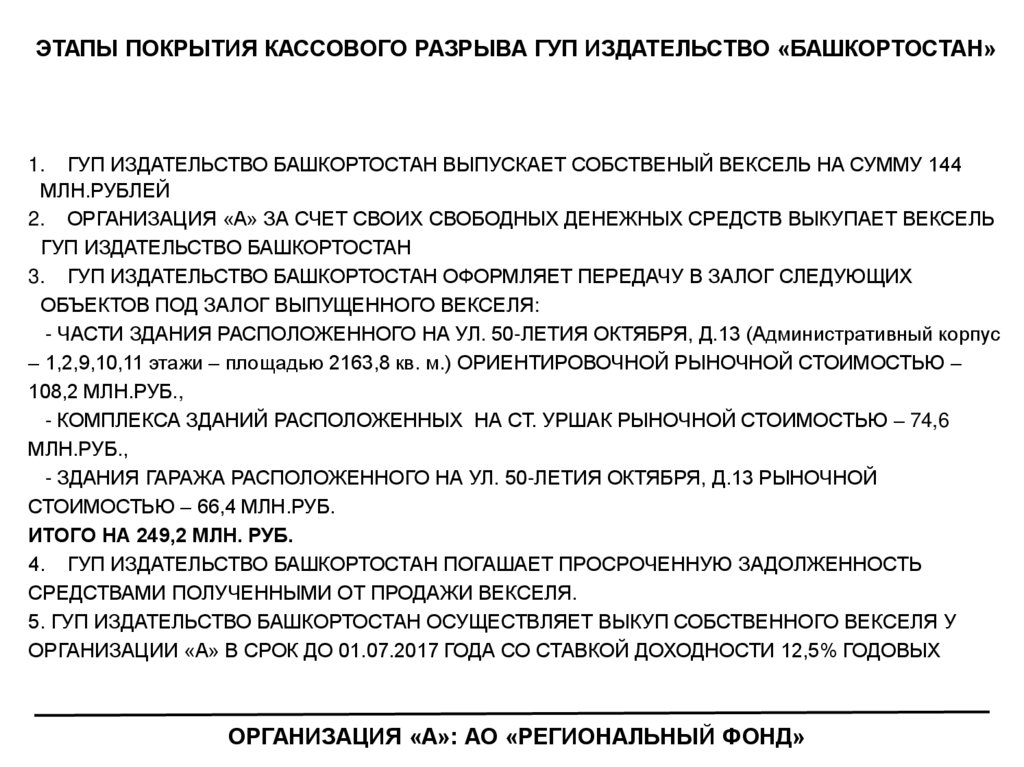 ЭТАПЫ ПОКРЫТИЯ КАССОВОГО РАЗРЫВА ГУП ИЗДАТЕЛЬСТВО «БАШКОРТОСТАН»

1. ГУП ИЗДАТЕЛЬСТВО БАШКОРТОСТАН ВЫПУСКАЕТ СОБСТВЕНЫЙ ВЕКСЕЛЬ НА СУММУ 144 МЛН.РУБЛЕЙ
2. ОРГАНИЗАЦИЯ «А» ЗА СЧЕТ СВОИХ СВОБОДНЫХ ДЕНЕЖНЫХ СРЕДСТВ ВЫКУПАЕТ ВЕКСЕЛЬ ГУП ИЗДАТЕЛЬСТВО БАШКОРТОСТАН
3. ГУП ИЗДАТЕЛЬСТВО БАШКОРТОСТАН ОФОРМЛЯЕТ ПЕРЕДАЧУ В ЗАЛОГ СЛЕДУЮЩИХ ОБЪЕКТОВ ПОД ЗАЛОГ ВЫПУЩЕННОГО ВЕКСЕЛЯ:
- ЧАСТИ ЗДАНИЯ РАСПОЛОЖЕННОГО НА УЛ. 50-ЛЕТИЯ ОКТЯБРЯ, Д.13 (Административный корпус – 1,2,9,10,11 этажи – площадью 2163,8 кв. м.) ОРИЕНТИРОВОЧНОЙ РЫНОЧНОЙ СТОИМОСТЬЮ – 108,2 МЛН.РУБ.,
- КОМПЛЕКСА ЗДАНИЙ РАСПОЛОЖЕННЫХ НА СТ. УРШАК РЫНОЧНОЙ СТОИМОСТЬЮ – 74,6 МЛН.РУБ.,
- ЗДАНИЯ ГАРАЖА РАСПОЛОЖЕННОГО НА УЛ. 50-ЛЕТИЯ ОКТЯБРЯ, Д.13 РЫНОЧНОЙ СТОИМОСТЬЮ – 66,4 МЛН.РУБ.
ИТОГО НА 249,2 МЛН. РУБ.
4. ГУП ИЗДАТЕЛЬСТВО БАШКОРТОСТАН ПОГАШАЕТ ПРОСРОЧЕННУЮ ЗАДОЛЖЕННОСТЬ СРЕДСТВАМИ ПОЛУЧЕННЫМИ ОТ ПРОДАЖИ ВЕКСЕЛЯ.
5. ГУП ИЗДАТЕЛЬСТВО БАШКОРТОСТАН ОСУЩЕСТВЛЯЕТ ВЫКУП СОБСТВЕННОГО ВЕКСЕЛЯ У ОРГАНИЗАЦИИ «А» В СРОК ДО 01.07.2017 ГОДА СО СТАВКОЙ ДОХОДНОСТИ 12,5% ГОДОВЫХ

ОРГАНИЗАЦИЯ «А»: АО «РЕГИОНАЛЬНЫЙ ФОНД»